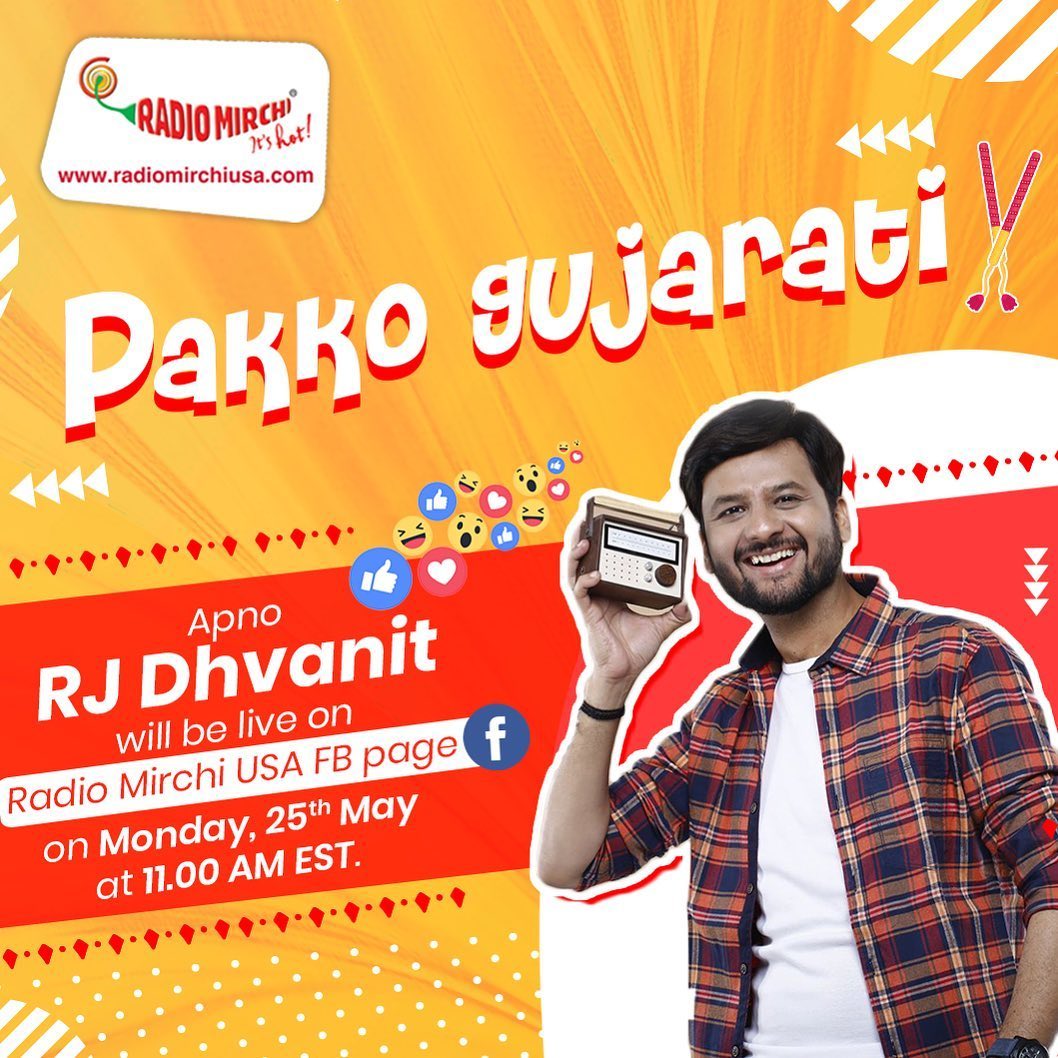 RADIO MIRCHI®
It's hot!
www.radiomirchiusa.com

Pakko gujarati

Apno
RJ Dhvanit
will be live on
Radio Mirchi USA FB page
on Monday, 25$^{th}$ May
at 11.00 AM EST.